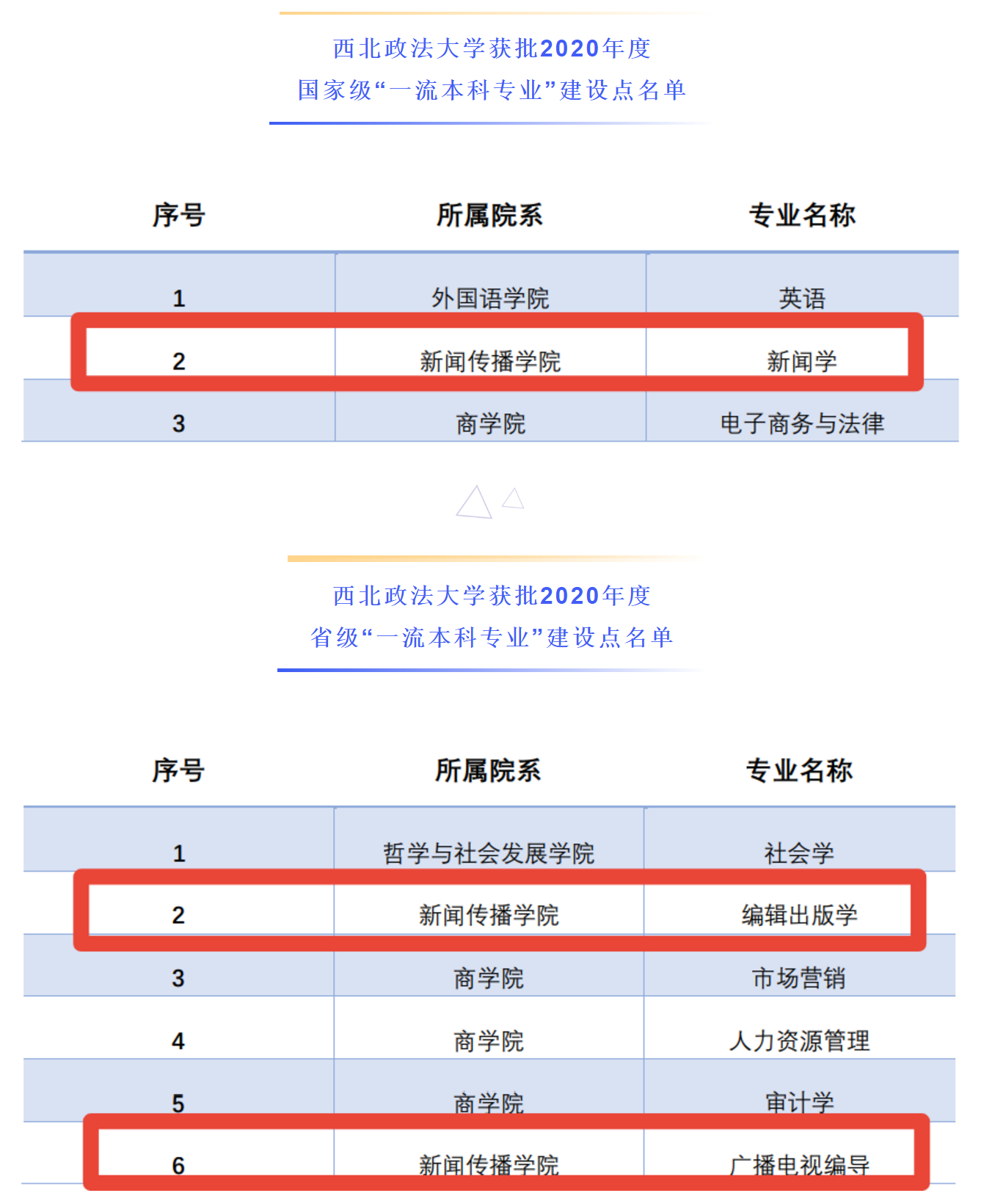 西北政法大学获批2020年度
国家级“一流本科专业”建设点名单

| 序号 | 所属院系 | 专业名称 |
|---|---|---|
| 1 | 外国语学院 | 英语 |
| 2 | 新闻传播学院 | 新闻学 |
| 3 | 商学院 | 电子商务与法律 |

西北政法大学获批2020年度
省级“一流本科专业”建设点名单

| 序号 | 所属院系 | 专业名称 |
|---|---|---|
| 1 | 哲学与社会发展学院 | 社会学 |
| 2 | 新闻传播学院 | 编辑出版学 |
| 3 | 商学院 | 市场营销 |
| 4 | 商学院 | 人力资源管理 |
| 5 | 商学院 | 审计学 |
| 6 | 新闻传播学院 | 广播电视编导 |